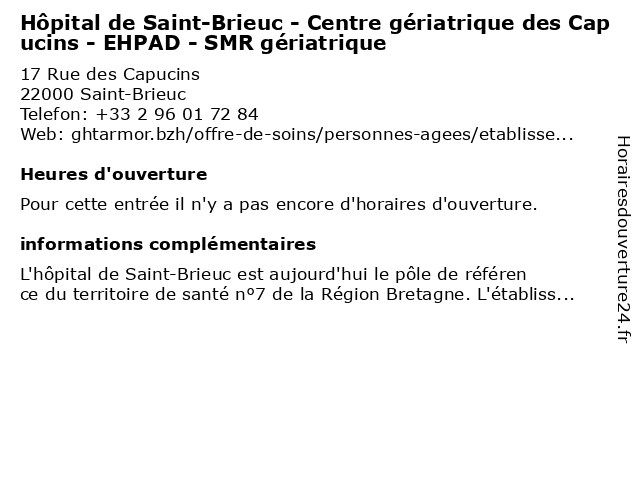 Hôpital de Saint-Brieuc - Centre gériatrique des Capucins - EHPAD - SMR gériatrique

17 Rue des Capucins
22000 Saint-Brieuc
Telefon: +33 2 96 01 72 84
Web: ghtarmor.bzh/offre-de-soins/personnes-agees/etablisse...

Heures d'ouverture

Pour cette entrée il n'y a pas encore d'horaires d'ouverture.

informations complémentaires

L'hôpital de Saint-Brieuc est aujourd'hui le pôle de référence du territoire de santé nº7 de la Région Bretagne. L'établiss...

Horairesdouverture24.fr